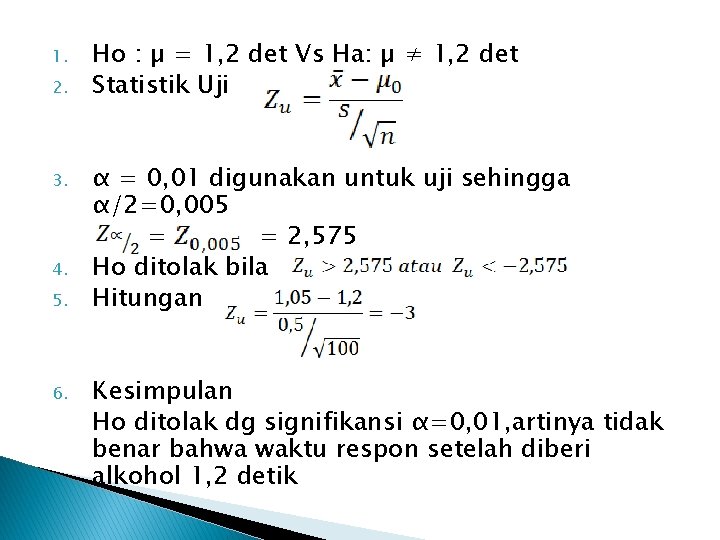 1. Ho : μ = 1,2 det Vs Ha: μ ≠ 1,2 det
2. Statistik Uji $Z_u = \frac{\bar{x} - \mu_0}{s/\sqrt{n}}$

3. α = 0,01 digunakan untuk uji sehingga α/2=0,005
$Z_{\propto/2} = Z_{0,005}$ = 2,575
4. Ho ditolak bila $Z_u > 2,575$ atau $Z_u < -2,575$
5. Hitungan $Z_u = \frac{1,05 - 1,2}{0,5/\sqrt{100}} = -3$

6. Kesimpulan
Ho ditolak dg signifikansi α=0,01,artinya tidak benar bahwa waktu respon setelah diberi alkohol 1,2 detik